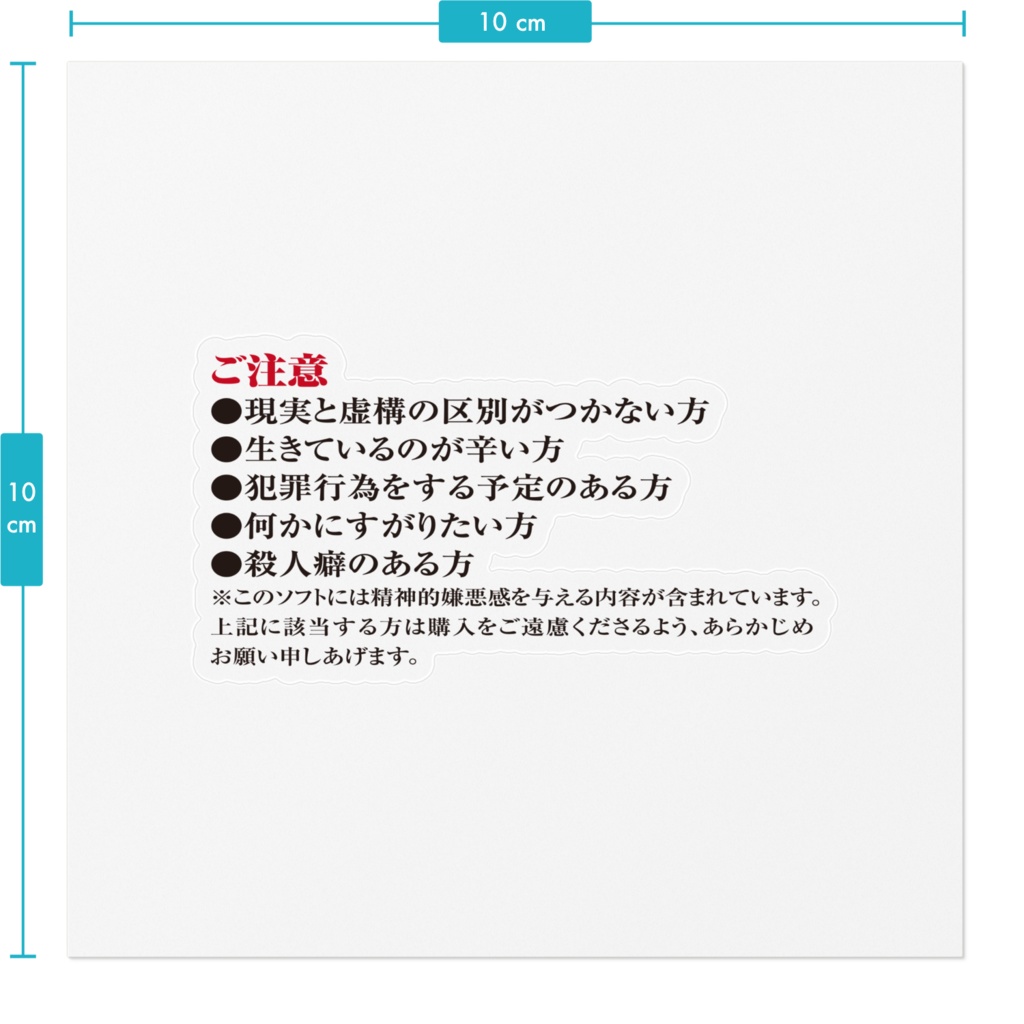 10 cm

10 cm

ご注意
●現実と虚構の区別がつかない方
●生きているのが辛い方
●犯罪行為をする予定のある方
●何かにすがりたい方
●殺人癖のある方
※このソフトには精神的嫌悪感を与える内容が含まれています。上記に該当する方は購入をご遠慮くださるよう、あらかじめお願い申しあげます。